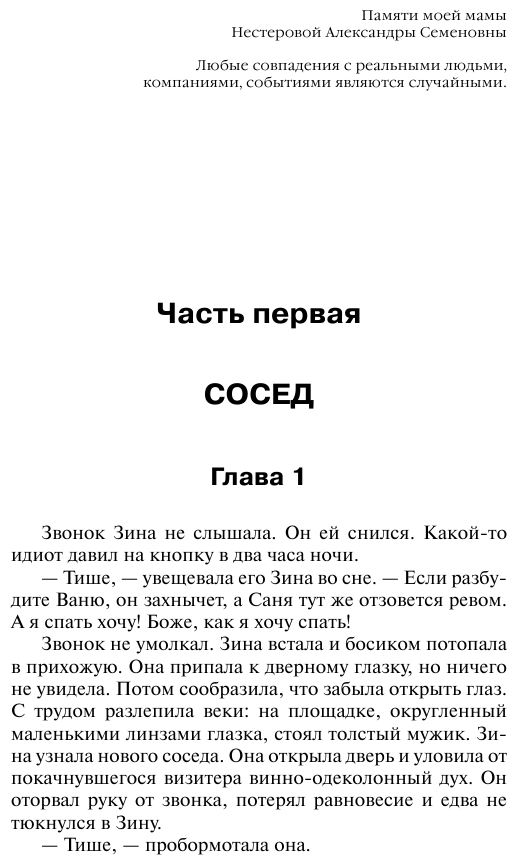 Памяти моей мамы
Нестеровой Александры Семеновны

Любые совпадения с реальными людьми, компаниями, событиями являются случайными.

Часть первая

СОСЕД

Глава 1

Звонок Зина не слышала. Он ей снился. Какой-то идиот давил на кнопку в два часа ночи.

— Тише, — увещевала его Зина во сне. — Если разбудите Ваню, он захнычет, а Саня тут же отзовется ревом. А я спать хочу! Боже, как я хочу спать!

Звонок не умолкал. Зина встала и босиком потопала в прихожую. Она припала к дверному глазку, но ничего не увидела. Потом сообразила, что забыла открыть глаз. С трудом разлепила веки: на площадке, округленный маленькими линзами глазка, стоял толстый мужик. Зина узнала нового соседа. Она открыла дверь и уловила от покачнувшегося визитера винно-одеколонный дух. Он оторвал руку от звонка, потерял равновесие и едва не тюкнулся в Зину.

— Тише, — пробормотала она.